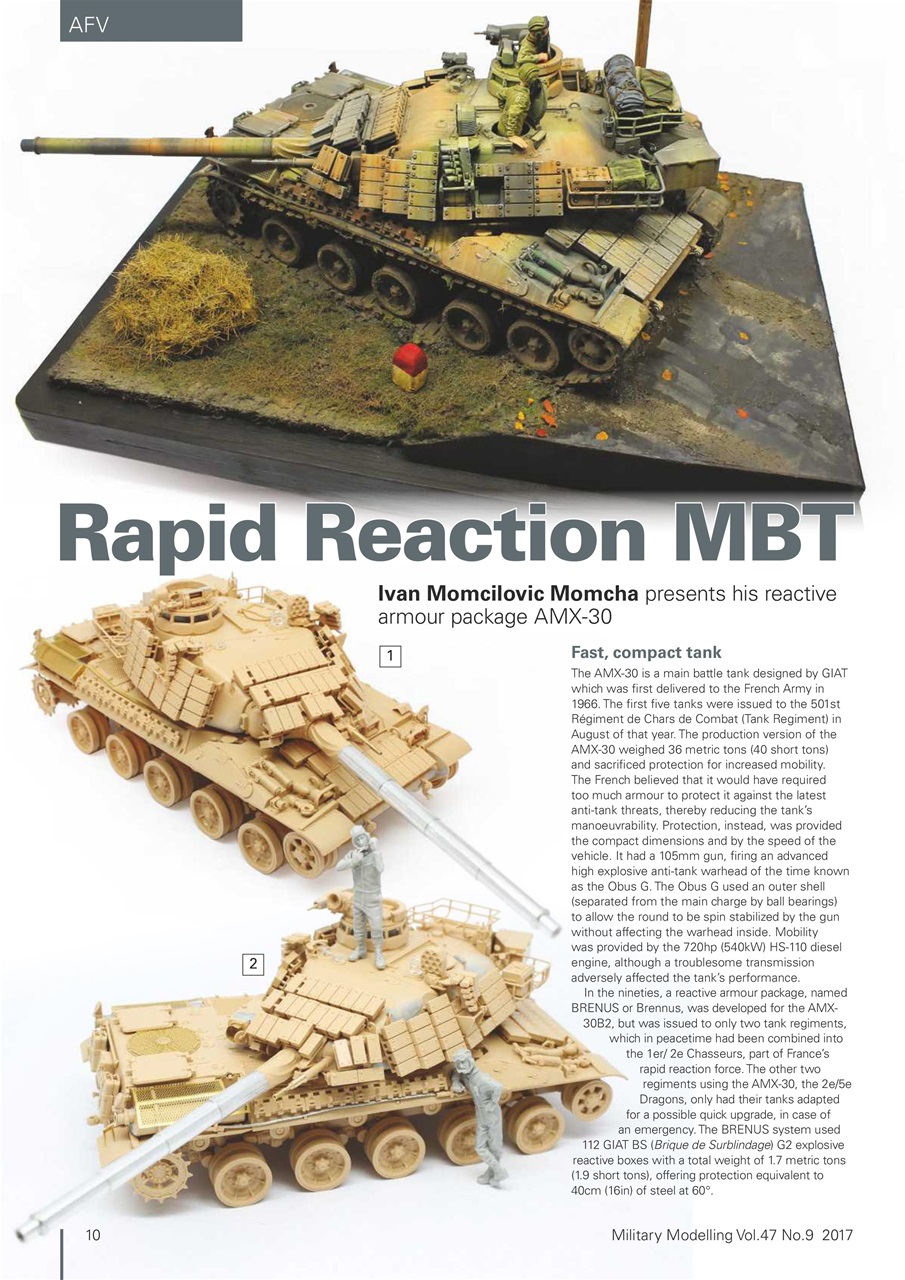 AFV

Rapid Reaction MBT

Ivan Momcilovic Momcha presents his reactive armour package AMX-30

1

2

Fast, compact tank

The AMX-30 is a main battle tank designed by GIAT which was first delivered to the French Army in 1966. The first five tanks were issued to the 501st Régiment de Chars de Combat (Tank Regiment) in August of that year. The production version of the AMX-30 weighed 36 metric tons (40 short tons) and sacrificed protection for increased mobility. The French believed that it would have required too much armour to protect it against the latest anti-tank threats, thereby reducing the tank's manoeuvrability. Protection, instead, was provided the compact dimensions and by the speed of the vehicle. It had a 105mm gun, firing an advanced high explosive anti-tank warhead of the time known as the Obus G. The Obus G used an outer shell (separated from the main charge by ball bearings) to allow the round to be spin stabilized by the gun without affecting the warhead inside. Mobility was provided by the 720hp (540kW) HS-110 diesel engine, although a troublesome transmission adversely affected the tank's performance.

In the nineties, a reactive armour package, named BRENUS or Brennus, was developed for the AMX-30B2, but was issued to only two tank regiments, which in peacetime had been combined into the 1er/ 2e Chasseurs, part of France's rapid reaction force. The other two regiments using the AMX-30, the 2e/5e Dragons, only had their tanks adapted for a possible quick upgrade, in case of an emergency. The BRENUS system used 112 GIAT BS (Brique de Surblindage) G2 explosive reactive boxes with a total weight of 1.7 metric tons (1.9 short tons), offering protection equivalent to 40cm (16in) of steel at 60°.

10

Military Modelling Vol.47 No.9 2017